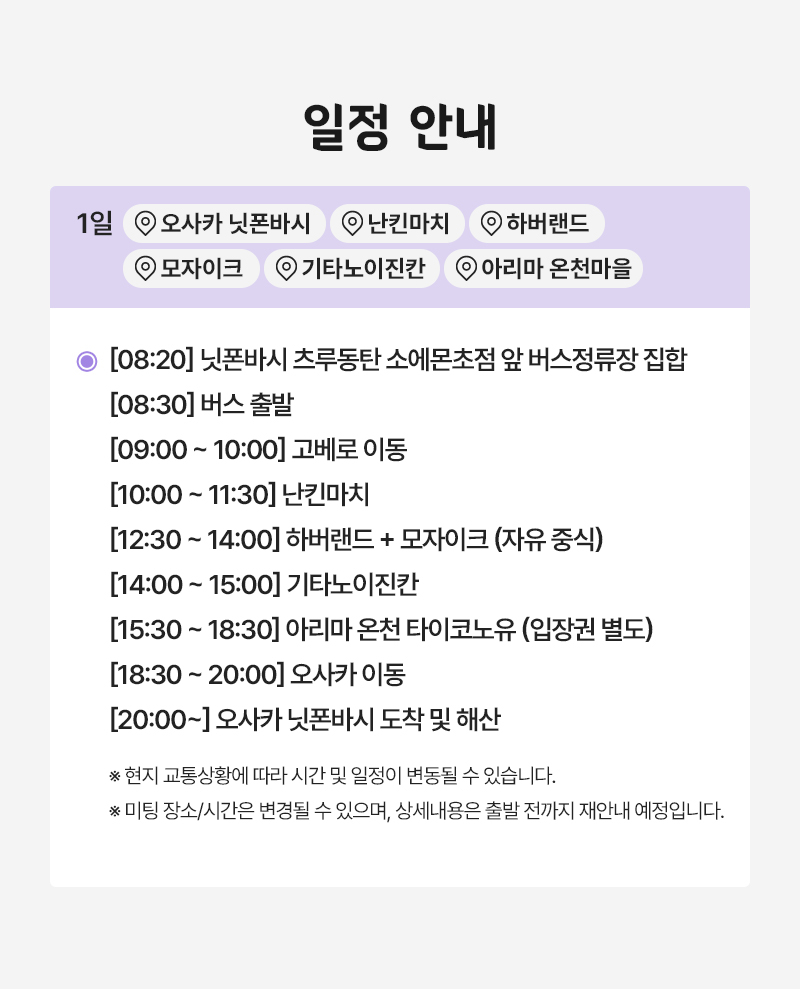 일정 안내

1일 오사카 닛폰바시 난킨마치 하버랜드 모자이크 기타노이진칸 아리마 온천마을

[08:20] 닛폰바시 츠루동탄 소에몬초점 앞 버스정류장 집합
[08:30] 버스 출발
[09:00 ~ 10:00] 고베로 이동
[10:00 ~ 11:30] 난킨마치
[12:30 ~ 14:00] 하버랜드 + 모자이크 (자유 중식)
[14:00 ~ 15:00] 기타노이진칸
[15:30 ~ 18:30] 아리마 온천 타이코노유 (입장권 별도)
[18:30 ~ 20:00] 오사카 이동
[20:00~] 오사카 닛폰바시 도착 및 해산

※ 현지 교통상황에 따라 시간 및 일정이 변동될 수 있습니다.
※ 미팅 장소/시간은 변경될 수 있으며, 상세내용은 출발 전까지 재안내 예정입니다.